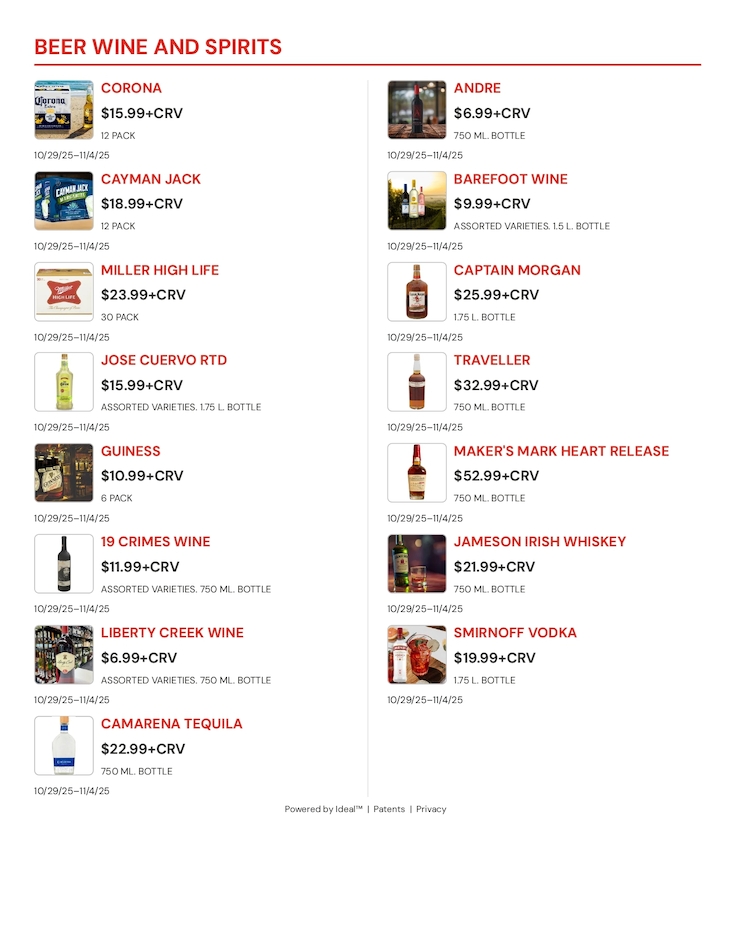 BEER WINE AND SPIRITS

CORONA
$15.99+CRV
12 PACK
10/29/25–11/4/25

CAYMAN JACK
$18.99+CRV
12 PACK
10/29/25–11/4/25

MILLER HIGH LIFE
$23.99+CRV
30 PACK
10/29/25–11/4/25

JOSE CUERVO RTD
$15.99+CRV
ASSORTED VARIETIES. 1.75 L. BOTTLE
10/29/25–11/4/25

GUINESS
$10.99+CRV
6 PACK
10/29/25–11/4/25

19 CRIMES WINE
$11.99+CRV
ASSORTED VARIETIES. 750 ML. BOTTLE
10/29/25–11/4/25

LIBERTY CREEK WINE
$6.99+CRV
ASSORTED VARIETIES. 750 ML. BOTTLE
10/29/25–11/4/25

CAMARENA TEQUILA
$22.99+CRV
750 ML. BOTTLE
10/29/25–11/4/25

ANDRE
$6.99+CRV
750 ML. BOTTLE
10/29/25–11/4/25

BAREFOOT WINE
$9.99+CRV
ASSORTED VARIETIES. 1.5 L. BOTTLE
10/29/25–11/4/25

CAPTAIN MORGAN
$25.99+CRV
1.75 L. BOTTLE
10/29/25–11/4/25

TRAVELLER
$32.99+CRV
750 ML. BOTTLE
10/29/25–11/4/25

MAKER'S MARK HEART RELEASE
$52.99+CRV
750 ML. BOTTLE
10/29/25–11/4/25

JAMESON IRISH WHISKEY
$21.99+CRV
750 ML. BOTTLE
10/29/25–11/4/25

SMIRNOFF VODKA
$19.99+CRV
1.75 L. BOTTLE
10/29/25–11/4/25

Powered by Ideal™ | Patents | Privacy